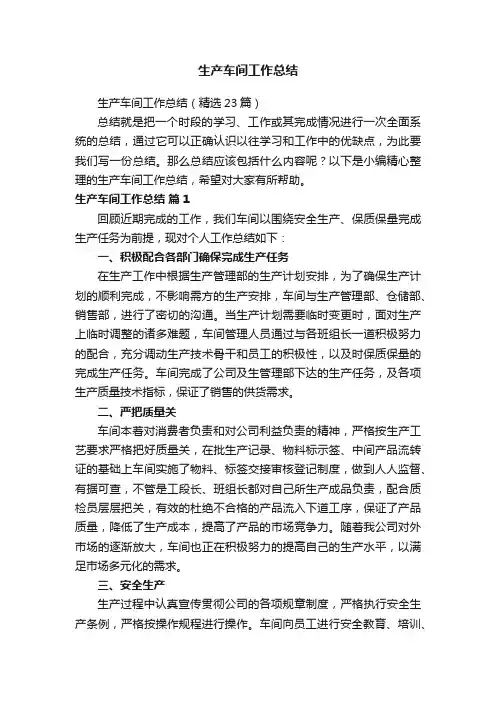 生产车间工作总结

生产车间工作总结（精选23篇）

总结就是把一个时段的学习、工作或其完成情况进行一次全面系统的总结，通过它可以正确认识以往学习和工作中的优缺点，为此要我们写一份总结。那么总结应该包括什么内容呢？以下是小编精心整理的生产车间工作总结，希望对大家有所帮助。

生产车间工作总结 篇1

回顾近期完成的工作，我们车间以围绕安全生产、保质保量完成生产任务为前提，现对个人工作总结如下：

一、积极配合各部门确保完成生产任务

在生产工作中根据生产管理部的生产计划安排，为了确保生产计划的顺利完成，不影响需方的生产安排，车间与生产管理部、仓储部、销售部，进行了密切的沟通。当生产计划需要临时变更时，面对生产上临时调整的诸多难题，车间管理人员通过与各班组长一道积极努力的配合，充分调动生产技术骨干和员工的积极性，以及时保质保量的完成生产任务。车间完成了公司及生管理部下达的生产任务，及各项生产质量技术指标，保证了销售的供货需求。

二、严把质量关

车间本着对消费者负责和对公司利益负责的精神，严格按生产工艺要求严格把好质量关，在批生产记录、物料标示签、中间产品流转证的基础上车间实施了物料、标签交接审核登记制度，做到人人监督、有据可查，不管是工段长、班组长都对自己所生产成品负责，配合质检员层层把关，有效的杜绝不合格的产品流入下道工序，保证了产品质量，降低了生产成本，提高了产品的市场竞争力。随着我公司对外市场的逐渐放大，车间也正在积极努力的提高自己的生产水平，以满足市场多元化的需求。

三、安全生产

生产过程中认真宣传贯彻公司的各项规章制度，严格执行安全生产条例，严格按操作规程进行操作。车间向员工进行安全教育、培训、